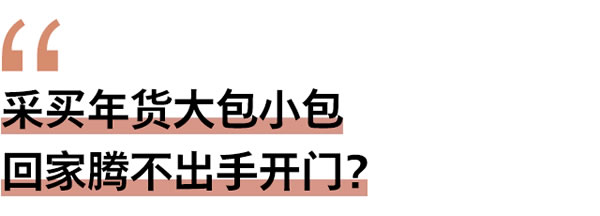 “
采买年货大包小包
回家腾不出手开门?